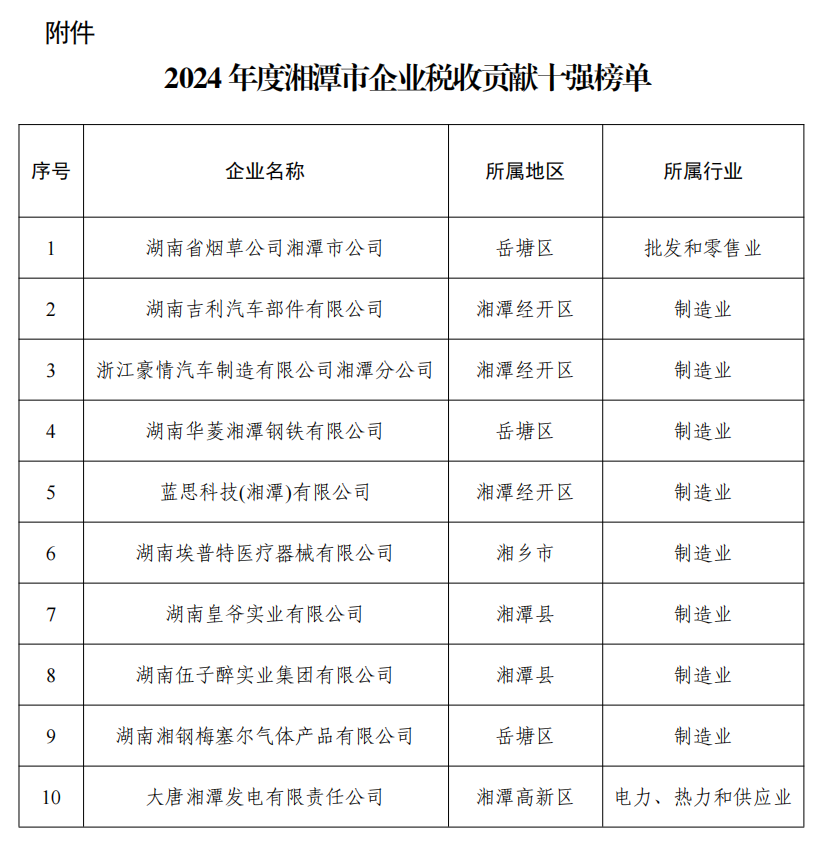 附件

2024 年度湘潭市企业税收贡献十强榜单

| 序号 | 企业名称 | 所属地区 | 所属行业 |
|---|---|---|---|
| 1 | 湖南省烟草公司湘潭市公司 | 岳塘区 | 批发和零售业 |
| 2 | 湖南吉利汽车部件有限公司 | 湘潭经开区 | 制造业 |
| 3 | 浙江豪情汽车制造有限公司湘潭分公司 | 湘潭经开区 | 制造业 |
| 4 | 湖南华菱湘潭钢铁有限公司 | 岳塘区 | 制造业 |
| 5 | 蓝思科技(湘潭)有限公司 | 湘潭经开区 | 制造业 |
| 6 | 湖南埃普特医疗器械有限公司 | 湘乡市 | 制造业 |
| 7 | 湖南皇爷实业有限公司 | 湘潭县 | 制造业 |
| 8 | 湖南伍子醉实业集团有限公司 | 湘潭县 | 制造业 |
| 9 | 湖南湘钢梅塞尔气体产品有限公司 | 岳塘区 | 制造业 |
| 10 | 大唐湘潭发电有限责任公司 | 湘潭高新区 | 电力、热力和供应业 |